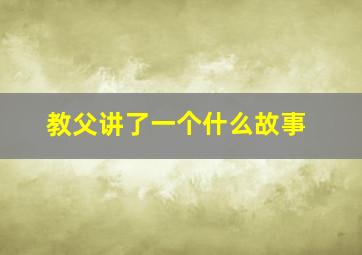 教父讲了一个什么故事